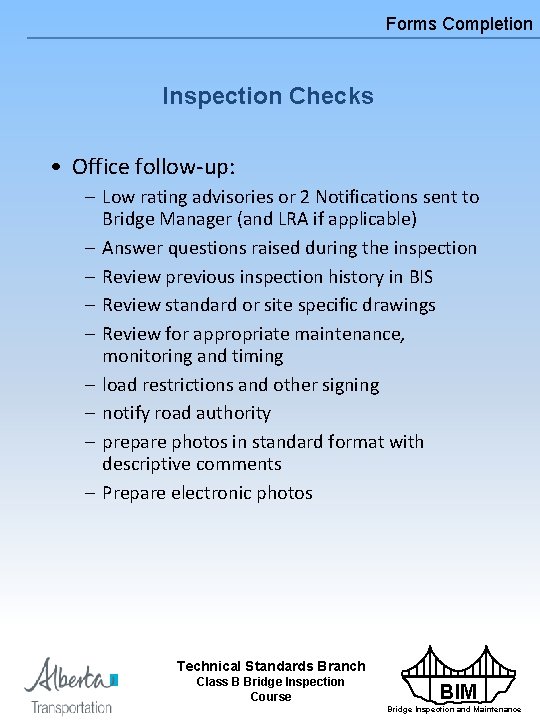 Forms Completion

Inspection Checks

• Office follow-up:
– Low rating advisories or 2 Notifications sent to Bridge Manager (and LRA if applicable)
– Answer questions raised during the inspection
– Review previous inspection history in BIS
– Review standard or site specific drawings
– Review for appropriate maintenance, monitoring and timing
– load restrictions and other signing
– notify road authority
– prepare photos in standard format with descriptive comments
– Prepare electronic photos

Alberta
Transportation

Technical Standards Branch
Class B Bridge Inspection Course

BIM
Bridge Inspection and Maintenance